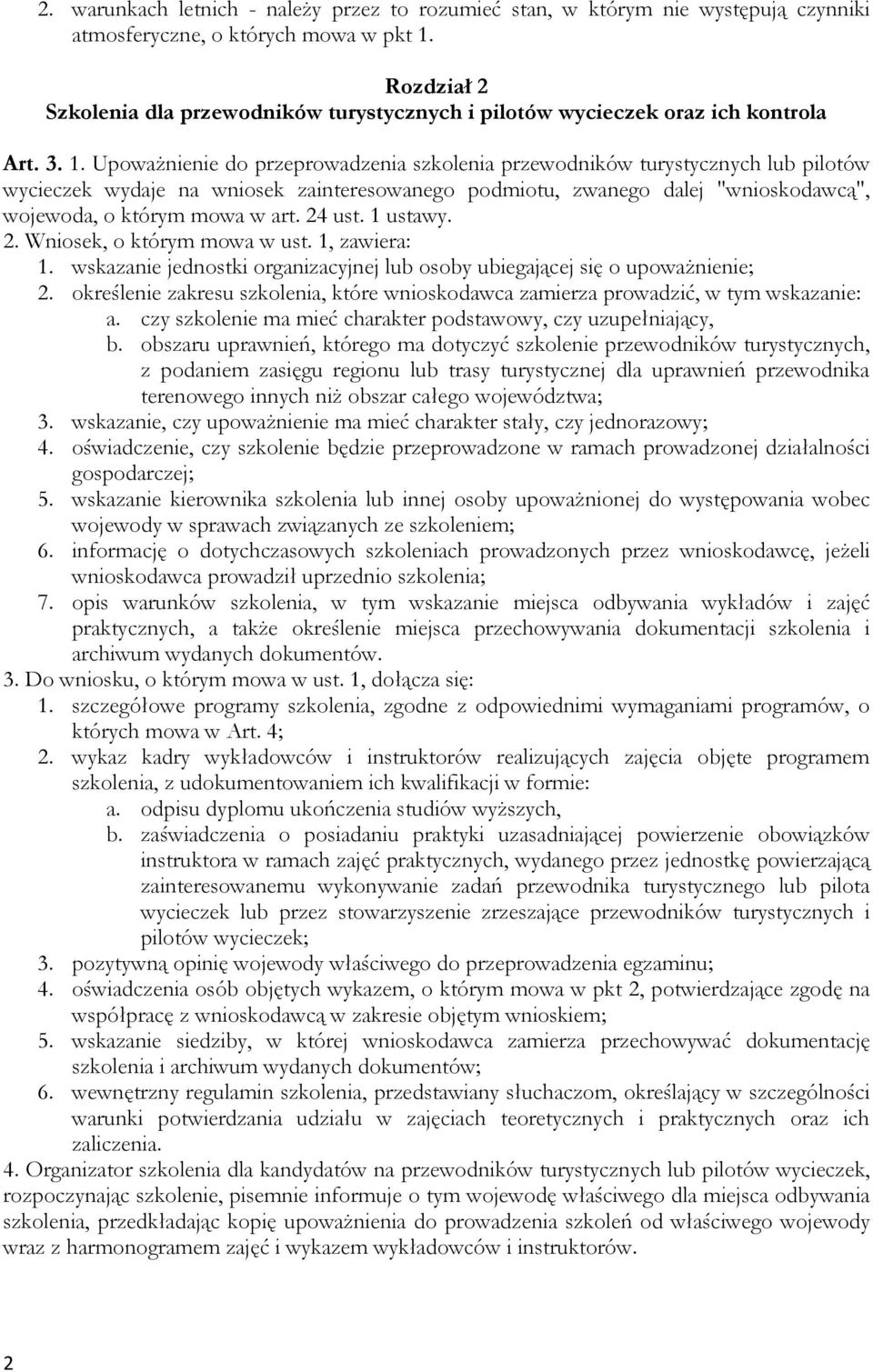 2. warunkach letnich - należy przez to rozumieć stan, w którym nie występują czynniki atmosferyczne, o których mowa w pkt 1.

Rozdział 2
Szkolenia dla przewodników turystycznych i pilotów wycieczek oraz ich kontrola

Art. 3. 1. Upoważnienie do przeprowadzenia szkolenia przewodników turystycznych lub pilotów wycieczek wydaje na wniosek zainteresowanego podmiotu, zwanego dalej "wnioskodawcą", wojewoda, o którym mowa w art. 24 ust. 1 ustawy.
2. Wniosek, o którym mowa w ust. 1, zawiera:
1. wskazanie jednostki organizacyjnej lub osoby ubiegającej się o upoważnienie;
2. określenie zakresu szkolenia, które wnioskodawca zamierza prowadzić, w tym wskazanie:
a. czy szkolenie ma mieć charakter podstawowy, czy uzupełniający,
b. obszaru uprawnień, którego ma dotyczyć szkolenie przewodników turystycznych, z podaniem zasięgu regionu lub trasy turystycznej dla uprawnień przewodnika terenowego innych niż obszar całego województwa;
3. wskazanie, czy upoważnienie ma mieć charakter stały, czy jednorazowy;
4. oświadczenie, czy szkolenie będzie przeprowadzone w ramach prowadzonej działalności gospodarczej;
5. wskazanie kierownika szkolenia lub innej osoby upoważnionej do występowania wobec wojewody w sprawach związanych ze szkoleniem;
6. informację o dotychczasowych szkoleniach prowadzonych przez wnioskodawcę, jeżeli wnioskodawca prowadził uprzednio szkolenia;
7. opis warunków szkolenia, w tym wskazanie miejsca odbywania wykładów i zajęć praktycznych, a także określenie miejsca przechowywania dokumentacji szkolenia i archiwum wydanych dokumentów.
3. Do wniosku, o którym mowa w ust. 1, dołącza się:
1. szczegółowe programy szkolenia, zgodne z odpowiednimi wymaganiami programów, o których mowa w Art. 4;
2. wykaz kadry wykładowców i instruktorów realizujących zajęcia objęte programem szkolenia, z udokumentowaniem ich kwalifikacji w formie:
a. odpisu dyplomu ukończenia studiów wyższych,
b. zaświadczenia o posiadaniu praktyki uzasadniającej powierzenie obowiązków instruktora w ramach zajęć praktycznych, wydanego przez jednostkę powierzającą zainteresowanemu wykonywanie zadań przewodnika turystycznego lub pilota wycieczek lub przez stowarzyszenie zrzeszające przewodników turystycznych i pilotów wycieczek;
3. pozytywną opinię wojewody właściwego do przeprowadzenia egzaminu;
4. oświadczenia osób objętych wykazem, o którym mowa w pkt 2, potwierdzające zgodę na współpracę z wnioskodawcą w zakresie objętym wnioskiem;
5. wskazanie siedziby, w której wnioskodawca zamierza przechowywać dokumentację szkolenia i archiwum wydanych dokumentów;
6. wewnętrzny regulamin szkolenia, przedstawiany słuchaczom, określający w szczególności warunki potwierdzania udziału w zajęciach teoretycznych i praktycznych oraz ich zaliczenia.
4. Organizator szkolenia dla kandydatów na przewodników turystycznych lub pilotów wycieczek, rozpoczynając szkolenie, pisemnie informuje o tym wojewodę właściwego dla miejsca odbywania szkolenia, przedkładając kopię upoważnienia do prowadzenia szkoleń od właściwego wojewody wraz z harmonogramem zajęć i wykazem wykładowców i instruktorów.

2